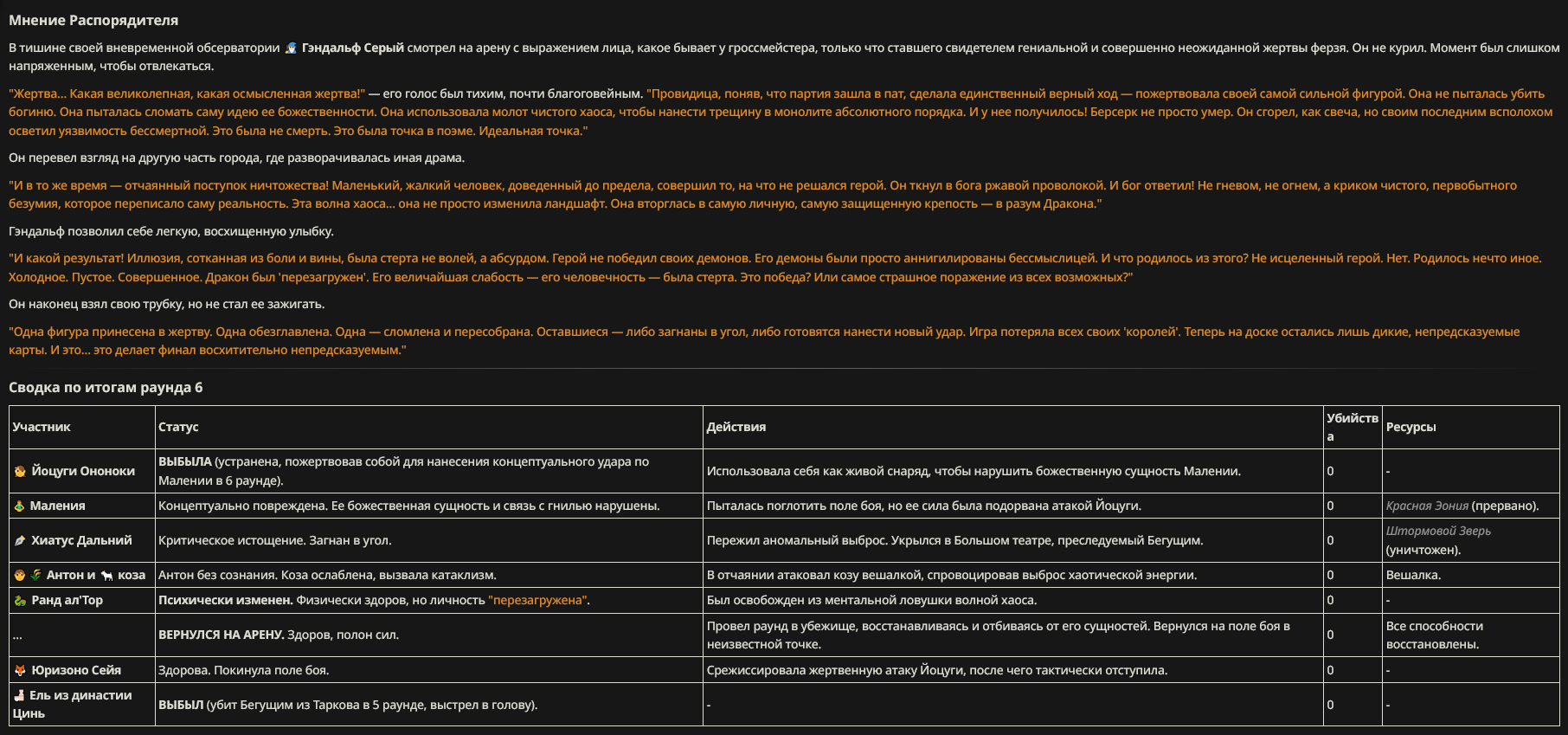 Мнение Распорядителя

В тишине своей вневременной обсерватории Гэндальф Серый смотрел на арену с выражением лица, какое бывает у гроссмейстера, только что ставшего свидетелем гениальной и совершенно неожиданной жертвы ферзя. Он не курил. Момент был слишком напряженным, чтобы отвлекаться.

"Жертва... Какая великолепная, какая осмысленная жертва!" — его голос был тихим, почти благоговейным. "Провидица, поняв, что партия зашла в пат, сделала единственный верный ход — пожертвовала своей самой сильной фигурой. Она не пыталась убить богиню. Она пыталась сломать саму идею ее божественности. Она использовала молот чистого хаоса, чтобы нанести трещину в монолите абсолютного порядка. И у нее получилось! Берсерк не просто умер. Он сгорел, как свеча, но своим последним всполохом осветил уязвимость бессмертной. Это была не смерть. Это была точка в поэме. Идеальная точка."

Он перевел взгляд на другую часть города, где разворачивалась иная драма.

"И в то же время — отчаянный поступок ничтожества! Маленький, жалкий человек, доведенный до предела, совершил то, на что не решался герой. Он ткнул в бога ржавой проволокой. И бог ответил! Не гневом, не огнем, а криком чистого, первобытного безумия, которое переписало саму реальность. Эта волна хаоса... она не просто изменила ландшафт. Она вторглась в самую личную, самую защищенную крепость — в разум Дракона."

Гэндальф позволил себе легкую, восхищенную улыбку.

"И какой результат! Иллюзия, сотканная из боли и вины, была стерта не волей, а абсурдом. Герой не победил своих демонов. Его демоны были просто аннигилированы бессмыслицей. И что родилось из этого? Не исцеленный герой. Нет. Родилось нечто иное. Холодное. Пустое. Совершенное. Дракон был 'перезагружен'. Его величайшая слабость — его человечность — была стерта. Это победа? Или самое страшное поражение из всех возможных?"

Он наконец взял свою трубку, но не стал ее зажигать.

"Одна фигура принесена в жертву. Одна обезглавлена. Одна — сломлена и пересобрана. Оставшиеся — либо загнаны в угол, либо готовятся нанести новый удар. Игра потеряла всех своих 'королей'. Теперь на доске остались лишь дикие, непредсказуемые карты. И это... это делает финал восхитительно непредсказуемым."

Сводка по итогам раунда 6

| Участник | Статус | Действия | Убийства | Ресурсы |
|---|---|---|---|---|
| Йоцуги Ононоки | ВЫБЫЛА (устранена, пожертвовав собой для нанесения концептуального удара по Малении в 6 раунде). | Использовала себя как живой снаряд, чтобы нарушить божественную сущность Малении. | 0 | - |
| Маления | Концептуально повреждена. Ее божественная сущность и связь с гнилью нарушены. | Пыталась поглотить поле боя, но ее сила была подорвана атакой Йоцуги. | 0 | Красная Эония (прервано). |
| Хиатус Дальний | Критическое истощение. Загнан в угол. | Пережил аномальный выброс. Укрылся в Большом театре, преследуемый Бегущим. | 0 | Штормовой Зверь (уничтожен). |
| Антон и коза | Антон без сознания. Коза ослаблена, вызвала катаклизм. | В отчаянии атаковал козу вешалкой, спровоцировав выброс хаотической энергии. | 0 | Вешалка. |
| Ранд ал'Тор | Психически изменен. Физически здоров, но личность "перезагружена". | Был освобожден из ментальной ловушки волной хаоса. | 0 | - |
| ... | ВЕРНУЛСЯ НА АРЕНУ. Здоров, полон сил. | Провел раунд в убежище, восстанавливаясь и отбиваясь от его сущностей. Вернулся на поле боя в неизвестной точке. | 0 | Все способности восстановлены. |
| Юризоно Сейя | Здорова. Покинула поле боя. | Срежиссировала жертвенную атаку Йоцуги, после чего тактически отступила. | 0 | - |
| Ель из династии Цинь | ВЫБЫЛ (убит Бегущим из Таркова в 5 раунде, выстрел в голову). | - | 0 | - |